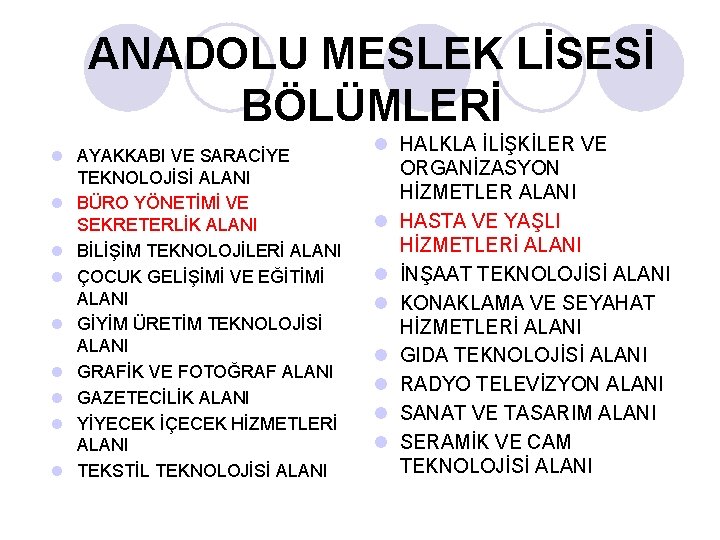 ANADOLU MESLEK LİSESİ BÖLÜMLERİ

- AYAKKABI VE SARACİYE TEKNOLOJİSİ ALANI
- BÜRO YÖNETİMİ VE SEKRETERLİK ALANI
- BİLİŞİM TEKNOLOJİLERİ ALANI
- ÇOCUK GELİŞİMİ VE EĞİTİMİ ALANI
- GİYİM ÜRETİM TEKNOLOJİSİ ALANI
- GRAFİK VE FOTOĞRAF ALANI
- GAZETECİLİK ALANI
- YİYECEK İÇECEK HİZMETLERİ ALANI
- TEKSTİL TEKNOLOJİSİ ALANI

- HALKLA İLİŞKİLER VE ORGANİZASYON HİZMETLER ALANI
- HASTA VE YAŞLI HİZMETLERİ ALANI
- İNŞAAT TEKNOLOJİSİ ALANI
- KONAKLAMA VE SEYAHAT HİZMETLERİ ALANI
- GIDA TEKNOLOJİSİ ALANI
- RADYO TELEVİZYON ALANI
- SANAT VE TASARIM ALANI
- SERAMİK VE CAM TEKNOLOJİSİ ALANI